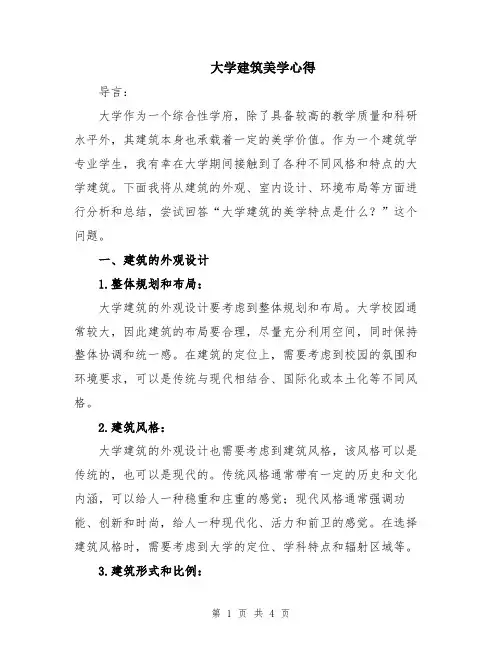 大学建筑美学心得

导言：

大学作为一个综合性学府，除了具备较高的教学质量和科研水平外，其建筑本身也承载着一定的美学价值。作为一个建筑学专业学生，我有幸在大学期间接触到了各种不同风格和特点的大学建筑。下面我将从建筑的外观、室内设计、环境布局等方面进行分析和总结，尝试回答“大学建筑的美学特点是什么？”这个问题。

一、建筑的外观设计

1.整体规划和布局：

大学建筑的外观设计要考虑到整体规划和布局。大学校园通常较大，因此建筑的布局要合理，尽量充分利用空间，同时保持整体协调和统一感。在建筑的定位上，需要考虑到校园的氛围和环境要求，可以是传统与现代相结合、国际化或本土化等不同风格。

2.建筑风格：

大学建筑的外观设计也需要考虑到建筑风格，该风格可以是传统的，也可以是现代的。传统风格通常带有一定的历史和文化内涵，可以给人一种稳重和庄重的感觉；现代风格通常强调功能、创新和时尚，给人一种现代化、活力和前卫的感觉。在选择建筑风格时，需要考虑到大学的定位、学科特点和辐射区域等。

3.建筑形式和比例：

第 1 页 共 4 页